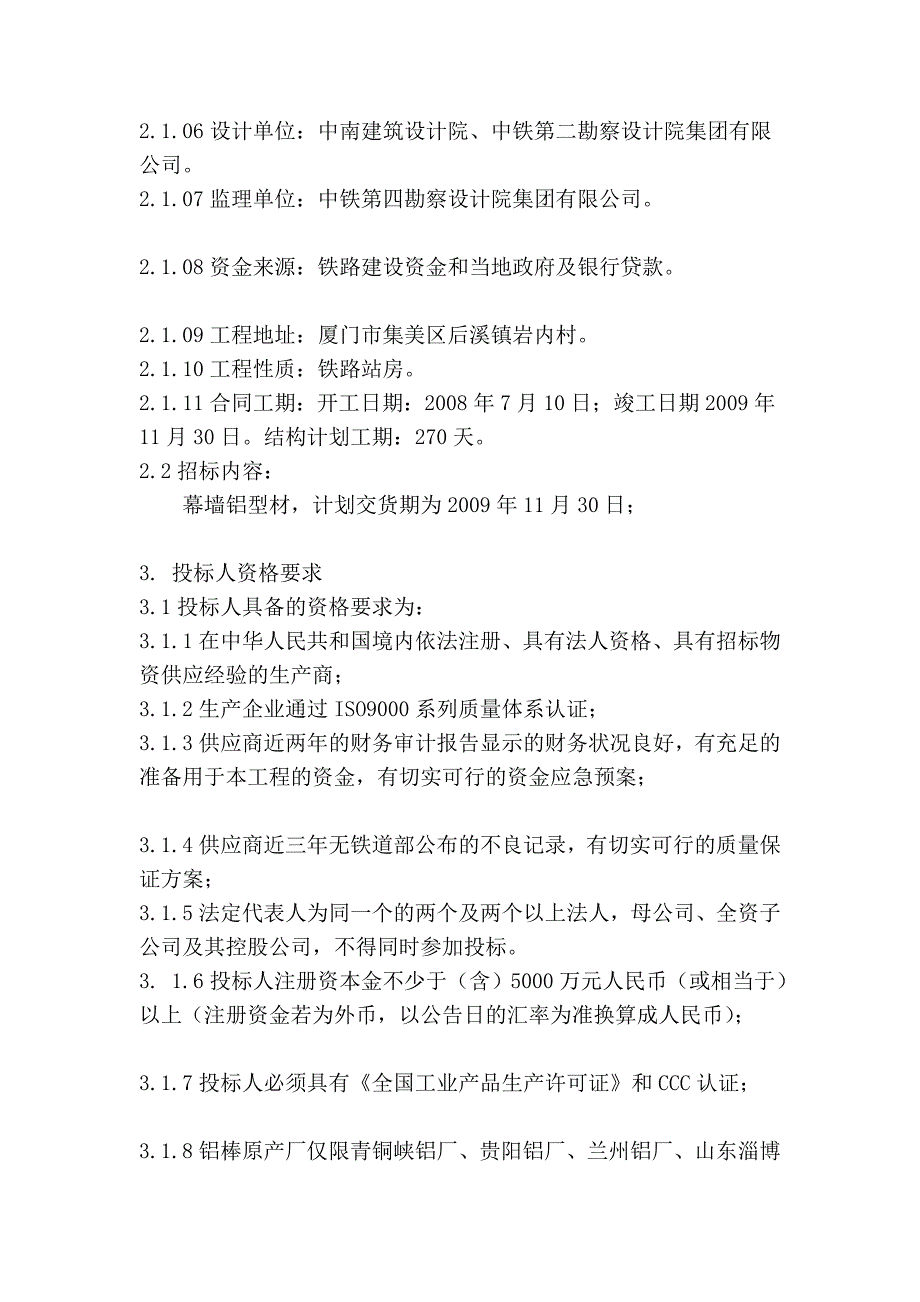 2.1.06 设计单位：中南建筑设计院、中铁第二勘察设计院集团有限公司。
2.1.07 监理单位：中铁第四勘察设计院集团有限公司。

2.1.08 资金来源：铁路建设资金和当地政府及银行贷款。

2.1.09 工程地址：厦门市集美区后溪镇岩内村。
2.1.10 工程性质：铁路站房。
2.1.11 合同工期：开工日期：2008 年 7 月 10 日；竣工日期 2009 年 11 月 30 日。结构计划工期：270 天。
2.2 招标内容：
幕墙铝型材，计划交货期为 2009 年 11 月 30 日；

3. 投标人资格要求
3.1 投标人具备的资格要求为：
3.1.1 在中华人民共和国境内依法注册、具有法人资格、具有招标物资供应经验的生产商；
3.1.2 生产企业通过 ISO9000 系列质量体系认证；
3.1.3 供应商近两年的财务审计报告显示的财务状况良好，有充足的准备用于本工程的资金，有切实可行的资金应急预案；

3.1.4 供应商近三年无铁道部公布的不良记录，有切实可行的质量保证方案；
3.1.5 法定代表人为同一个的两个及两个以上法人，母公司、全资子公司及其控股公司，不得同时参加投标。
3. 1.6 投标人注册资本金不少于（含）5000 万元人民币（或相当于）以上（注册资金若为外币，以公告日的汇率为准换算成人民币）；

3.1.7 投标人必须具有《全国工业产品生产许可证》和 CCC 认证；

3.1.8 铝棒原产厂仅限青铜峡铝厂、贵阳铝厂、兰州铝厂、山东淄博